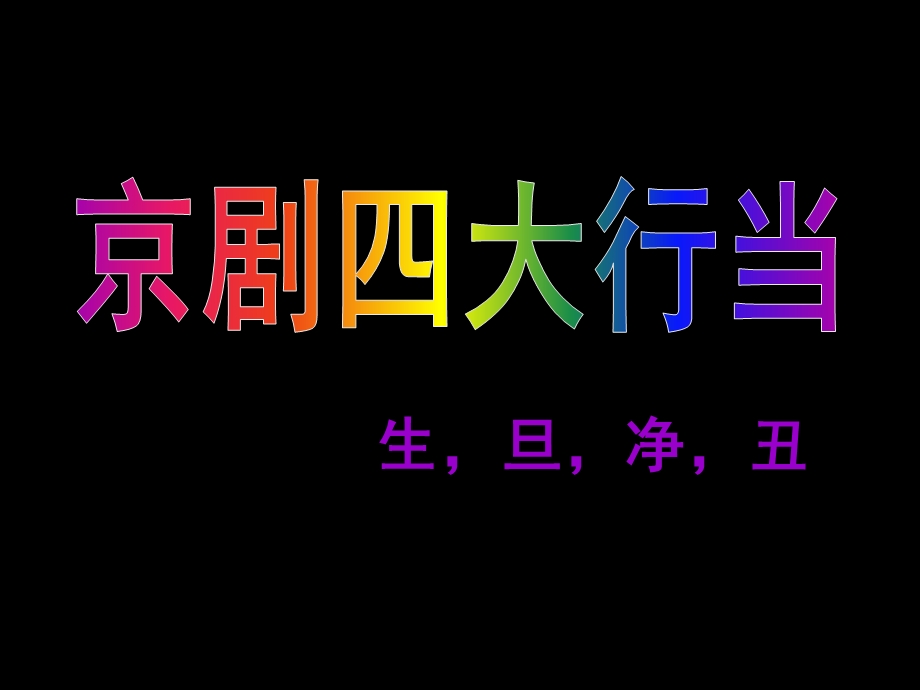 京剧四大行当

生，旦，净，丑